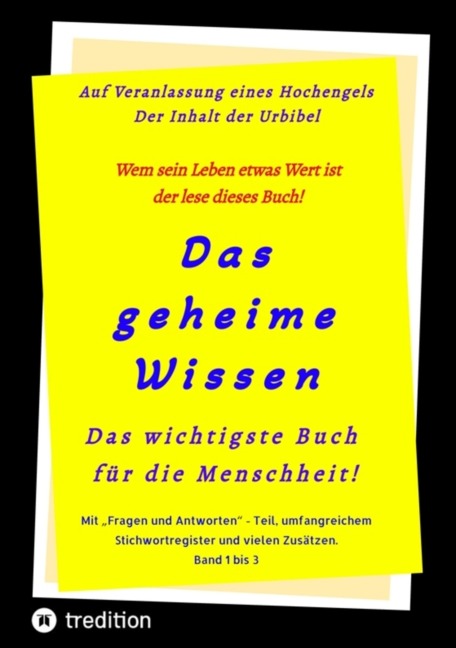 Auf Veranlassung eines Hochengels
Der Inhalt der Urbibel

Wem sein Leben etwas Wert ist
der lese dieses Buch!

Das
geheime
Wissen

Das wichtigste Buch
für die Menschheit!

Mit „Fragen und Antworten“ - Teil, umfangreichem Stichwortregister und vielen Zusätzen.
Band 1 bis 3

tredition